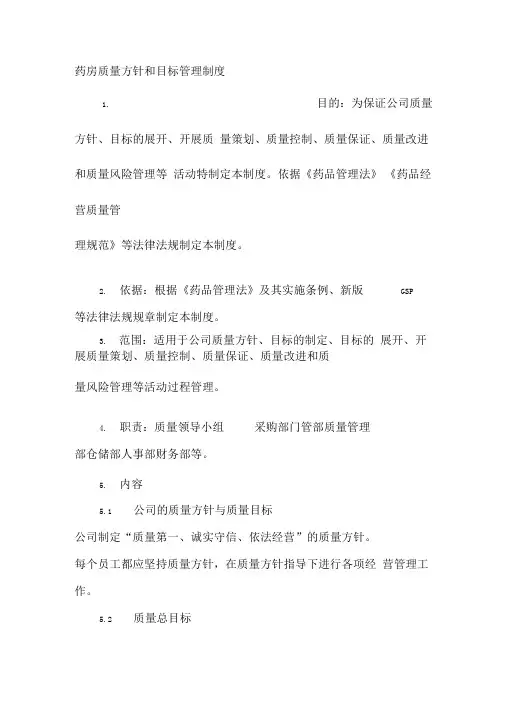 药房质量方针和目标管理制度

1. 目的：为保证公司质量方针、目标的展开、开展质 量策划、质量控制、质量保证、质量改进和质量风险管理等 活动特制定本制度。依据《药品管理法》《药品经营质量管

理规范》等法律法规制定本制度。

2. 依据：根据《药品管理法》及其实施条例、新版 GSP 等法律法规规章制定本制度。

3. 范围：适用于公司质量方针、目标的制定、目标的 展开、开展质量策划、质量控制、质量保证、质量改进和质

量风险管理等活动过程管理。

4. 职责：质量领导小组 采购部门管部质量管理部仓储部人事部财务部等。

5. 内容

5.1 公司的质量方针与质量目标

公司制定“质量第一、诚实守信、依法经营”的质量方针。

每个员工都应坚持质量方针，在质量方针指导下进行各项经 营管理工作。

5.2 质量总目标